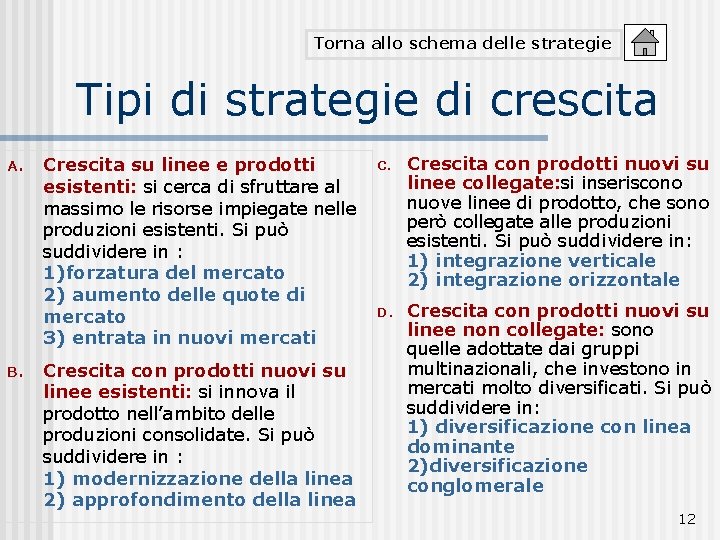 Torna allo schema delle strategie

Tipi di strategie di crescita

A. Crescita su linee e prodotti esistenti: si cerca di sfruttare al massimo le risorse impiegate nelle produzioni esistenti. Si può suddividere in :
1)forzatura del mercato
2) aumento delle quote di mercato
3) entrata in nuovi mercati

B. Crescita con prodotti nuovi su linee esistenti: si innova il prodotto nell'ambito delle produzioni consolidate. Si può suddividere in :
1) modernizzazione della linea
2) approfondimento della linea

C. Crescita con prodotti nuovi su linee collegate:si inseriscono nuove linee di prodotto, che sono però collegate alle produzioni esistenti. Si può suddividere in:
1) integrazione verticale
2) integrazione orizzontale

D. Crescita con prodotti nuovi su linee non collegate: sono quelle adottate dai gruppi multinazionali, che investono in mercati molto diversificati. Si può suddividere in:
1) diversificazione con linea dominante
2)diversificazione conglomerale

12